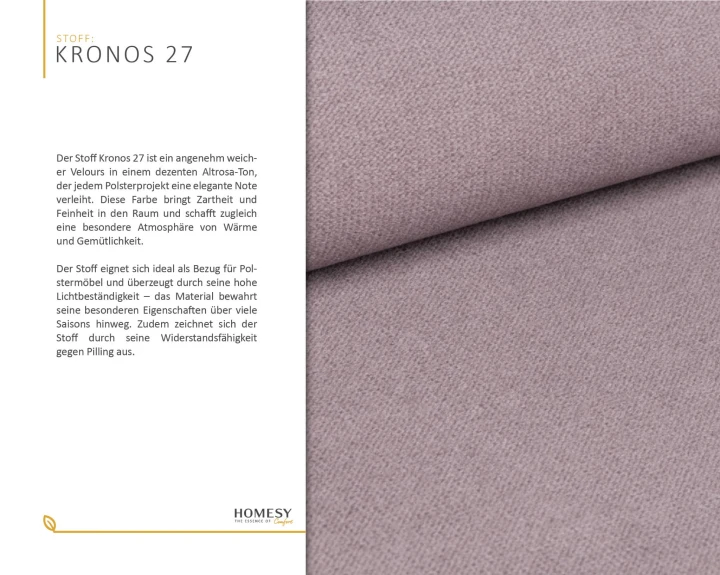 STOFF:
KRONOS 27

Der Stoff Kronos 27 ist ein angenehm weicher Velours in einem dezenten Altrosa-Ton, der jedem Polsterprojekt eine elegante Note verleiht. Diese Farbe bringt Zartheit und Feinheit in den Raum und schafft zugleich eine besondere Atmosphäre von Wärme und Gemütlichkeit.

Der Stoff eignet sich ideal als Bezug für Polstermöbel und überzeugt durch seine hohe Lichtbeständigkeit – das Material bewahrt seine besonderen Eigenschaften über viele Saisons hinweg. Zudem zeichnet sich der Stoff durch seine Widerstandsfähigkeit gegen Pilling aus.

HOMESY
THE ESSENCE OF Comfort